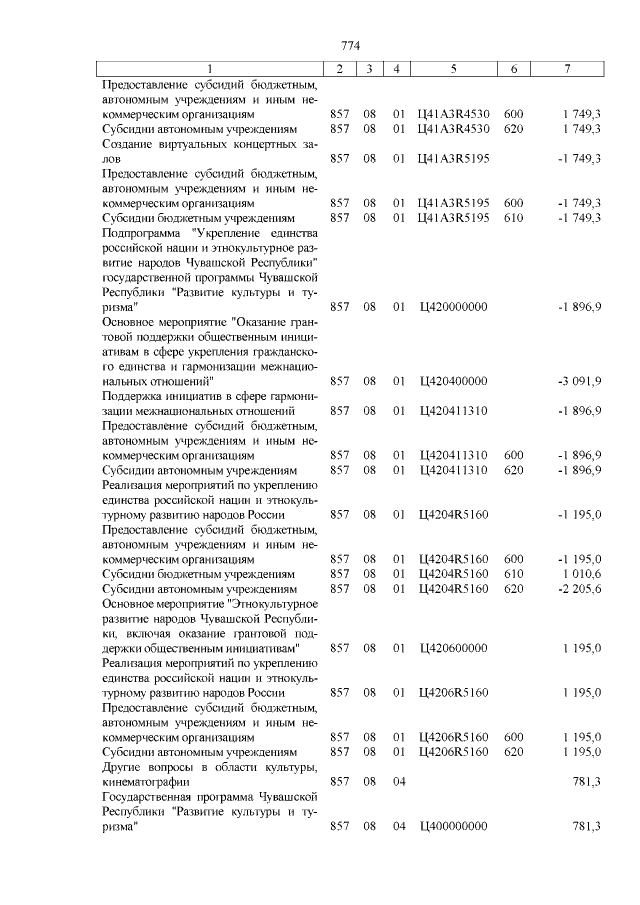 774

| 1 | 2 | 3 | 4 | 5 | 6 | 7 |
|---|---|---|---|---|---|---|
| Предоставление субсидий бюджетным, автономным учреждениям и иным некоммерческим организациям | 857 | 08 | 01 | Ц41А3R4530 | 600 | 1 749,3 |
| Субсидии автономным учреждениям | 857 | 08 | 01 | Ц41А3R4530 | 620 | 1 749,3 |
| Создание виртуальных концертных залов | 857 | 08 | 01 | Ц41А3R5195 | | -1 749,3 |
| Предоставление субсидий бюджетным, автономным учреждениям и иным некоммерческим организациям | 857 | 08 | 01 | Ц41А3R5195 | 600 | -1 749,3 |
| Субсидии бюджетным учреждениям | 857 | 08 | 01 | Ц41А3R5195 | 610 | -1 749,3 |
| Подпрограмма "Укрепление единства российской нации и этнокультурное развитие народов Чувашской Республики" государственной программы Чувашской Республики "Развитие культуры и туризма" | 857 | 08 | 01 | Ц420000000 | | -1 896,9 |
| Основное мероприятие "Оказание грантовой поддержки общественным инициативам в сфере укрепления гражданского единства и гармонизации межнациональных отношений" | 857 | 08 | 01 | Ц420400000 | | -3 091,9 |
| Поддержка инициатив в сфере гармонизации межнациональных отношений | 857 | 08 | 01 | Ц420411310 | | -1 896,9 |
| Предоставление субсидий бюджетным, автономным учреждениям и иным некоммерческим организациям | 857 | 08 | 01 | Ц420411310 | 600 | -1 896,9 |
| Субсидии автономным учреждениям | 857 | 08 | 01 | Ц420411310 | 620 | -1 896,9 |
| Реализация мероприятий по укреплению единства российской нации и этнокультурному развитию народов России | 857 | 08 | 01 | Ц4204R5160 | | -1 195,0 |
| Предоставление субсидий бюджетным, автономным учреждениям и иным некоммерческим организациям | 857 | 08 | 01 | Ц4204R5160 | 600 | -1 195,0 |
| Субсидии бюджетным учреждениям | 857 | 08 | 01 | Ц4204R5160 | 610 | 1 010,6 |
| Субсидии автономным учреждениям | 857 | 08 | 01 | Ц4204R5160 | 620 | -2 205,6 |
| Основное мероприятие "Этнокультурное развитие народов Чувашской Республики, включая оказание грантовой поддержки общественным инициативам" | 857 | 08 | 01 | Ц420600000 | | 1 195,0 |
| Реализация мероприятий по укреплению единства российской нации и этнокультурному развитию народов России | 857 | 08 | 01 | Ц4206R5160 | | 1 195,0 |
| Предоставление субсидий бюджетным, автономным учреждениям и иным некоммерческим организациям | 857 | 08 | 01 | Ц4206R5160 | 600 | 1 195,0 |
| Субсидии автономным учреждениям | 857 | 08 | 01 | Ц4206R5160 | 620 | 1 195,0 |
| Другие вопросы в области культуры, кинематографии | 857 | 08 | 04 | | | 781,3 |
| Государственная программа Чувашской Республики "Развитие культуры и туризма" | 857 | 08 | 04 | Ц400000000 | | 781,3 |